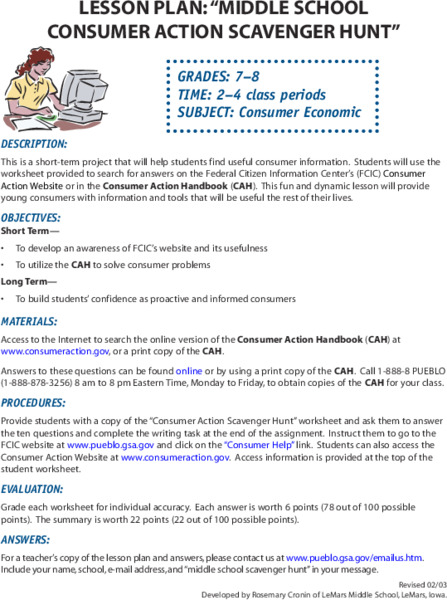 LESSON PLAN: "MIDDLE SCHOOL CONSUMER ACTION SCAVENGER HUNT"

GRADES: 7–8
TIME: 2–4 class periods
SUBJECT: Consumer Economic

DESCRIPTION:

This is a short-term project that will help students find useful consumer information. Students will use the worksheet provided to search for answers on the Federal Citizen Information Center's (FCIC) Consumer Action Website or in the Consumer Action Handbook (CAH). This fun and dynamic lesson will provide young consumers with information and tools that will be useful the rest of their lives.

OBJECTIVES:

Short Term—

• To develop an awareness of FCIC's website and its usefulness
• To utilize the CAH to solve consumer problems

Long Term—

• To build students' confidence as proactive and informed consumers

MATERIALS:

Access to the Internet to search the online version of the Consumer Action Handbook (CAH) at www.consumeraction.gov, or a print copy of the CAH.

Answers to these questions can be found online or by using a print copy of the CAH. Call 1-888-8 PUEBLO (1-888-878-3256) 8 am to 8 pm Eastern Time, Monday to Friday, to obtain copies of the CAH for your class.

PROCEDURES:

Provide students with a copy of the "Consumer Action Scavenger Hunt" worksheet and ask them to answer the ten questions and complete the writing task at the end of the assignment. Instruct them to go to the FCIC website at www.pueblo.gsa.gov and click on the "Consumer Help" link. Students can also access the Consumer Action Website at www.consumeraction.gov. Access information is provided at the top of the student worksheet.

EVALUATION:

Grade each worksheet for individual accuracy. Each answer is worth 6 points (78 out of 100 possible points). The summary is worth 22 points (22 out of 100 possible points).

ANSWERS:

For a teacher's copy of the lesson plan and answers, please contact us at www.pueblo.gsa.gov/emailus.htm. Include your name, school, e-mail address, and "middle school scavenger hunt" in your message.

Revised 02/03
Developed by Rosemary Cronin of LeMars Middle School, LeMars, Iowa.